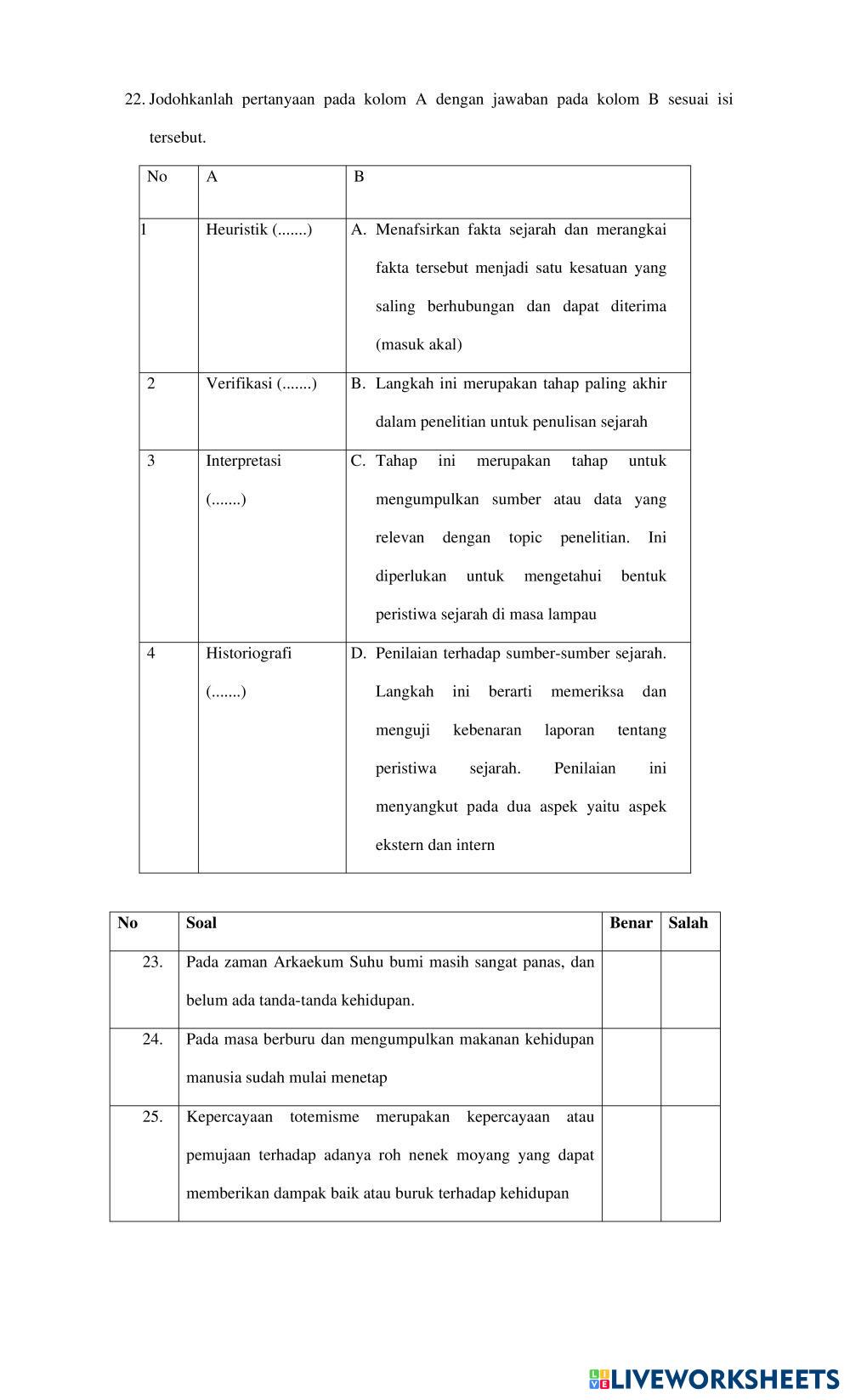 22. Jodohkanlah pertanyaan pada kolom A dengan jawaban pada kolom B sesuai isi tersebut.

| No | A | B |
|---|---|---|
| 1 | Heuristik (.......) | A. Menafsirkan fakta sejarah dan merangkai fakta tersebut menjadi satu kesatuan yang saling berhubungan dan dapat diterima (masuk akal) |
| 2 | Verifikasi (.......) | B. Langkah ini merupakan tahap paling akhir dalam penelitian untuk penulisan sejarah |
| 3 | Interpretasi (.......) | C. Tahap ini merupakan tahap untuk mengumpulkan sumber atau data yang relevan dengan topic penelitian. Ini diperlukan untuk mengetahui bentuk peristiwa sejarah di masa lampau |
| 4 | Historiografi (.......) | D. Penilaian terhadap sumber-sumber sejarah. Langkah ini berarti memeriksa dan menguji kebenaran laporan tentang peristiwa sejarah. Penilaian ini menyangkut pada dua aspek yaitu aspek ekstern dan intern |

| No | Soal | Benar | Salah |
|---|---|---|---|
| 23. | Pada zaman Arkaekum Suhu bumi masih sangat panas, dan belum ada tanda-tanda kehidupan. | | |
| 24. | Pada masa berburu dan mengumpulkan makanan kehidupan manusia sudah mulai menetap | | |
| 25. | Kepercayaan totemisme merupakan kepercayaan atau pemujaan terhadap adanya roh nenek moyang yang dapat memberikan dampak baik atau buruk terhadap kehidupan | | |

LIVEWORKSHEETS